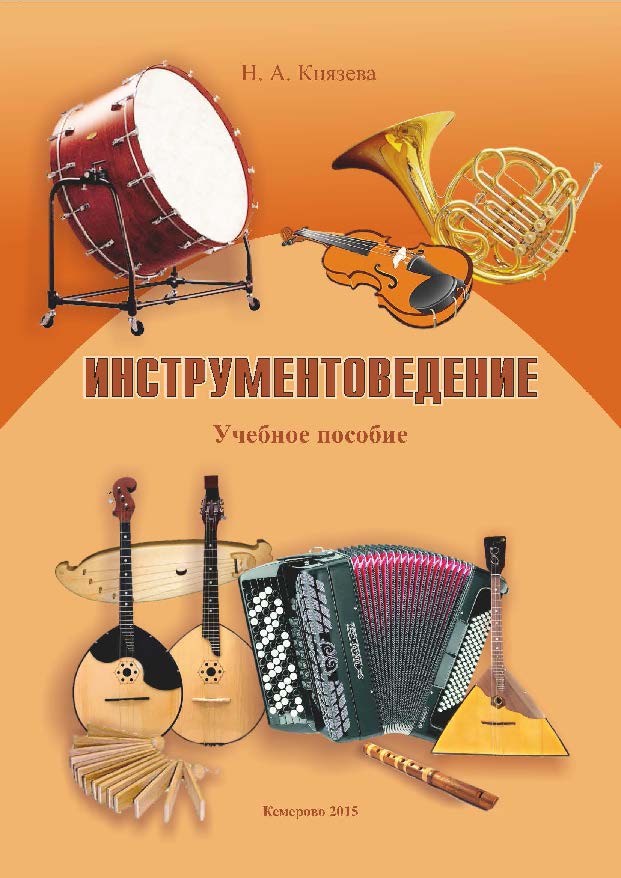 Н. А. Князева

ИНСТРУМЕНТОВЕДЕНИЕ

Учебное пособие

Кемерово 2015